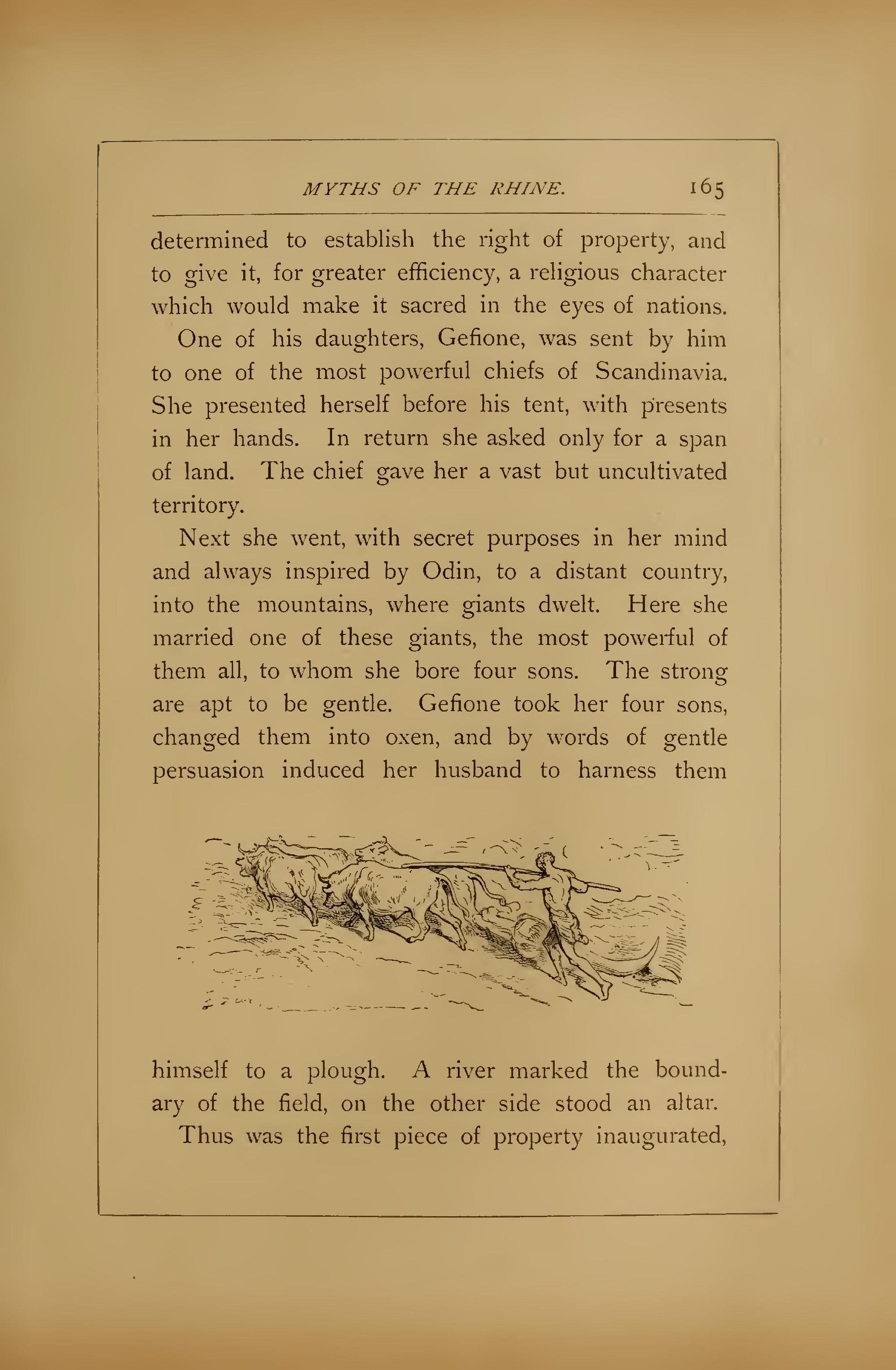 MYTHS OF THE RHINE. 165

determined to establish the right of property, and to give it, for greater efficiency, a religious character which would make it sacred in the eyes of nations.

One of his daughters, Gefione, was sent by him to one of the most powerful chiefs of Scandinavia. She presented herself before his tent, with presents in her hands. In return she asked only for a span of land. The chief gave her a vast but uncultivated territory.

Next she went, with secret purposes in her mind and always inspired by Odin, to a distant country, into the mountains, where giants dwelt. Here she married one of these giants, the most powerful of them all, to whom she bore four sons. The strong are apt to be gentle. Gefione took her four sons, changed them into oxen, and by words of gentle persuasion induced her husband to harness them

himself to a plough. A river marked the boundary of the field, on the other side stood an altar.

Thus was the first piece of property inaugurated,